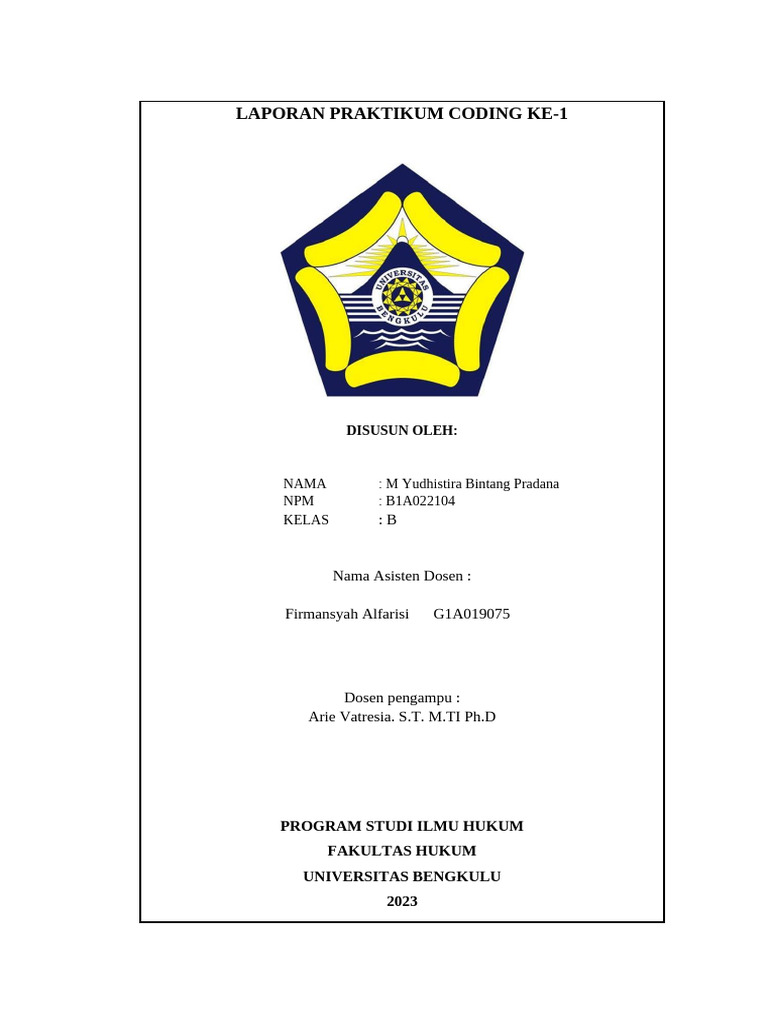 LAPORAN PRAKTIKUM CODING KE-1

UNIVERSITAS BENGKULU

DISUSUN OLEH:

NAMA : M Yudhistira Bintang Pradana
NPM : B1A022104
KELAS : B

Nama Asisten Dosen :

Firmansyah Alfarisi G1A019075

Dosen pengampu :
Arie Vatresia. S.T. M.TI Ph.D

PROGRAM STUDI ILMU HUKUM
FAKULTAS HUKUM
UNIVERSITAS BENGKULU
2023